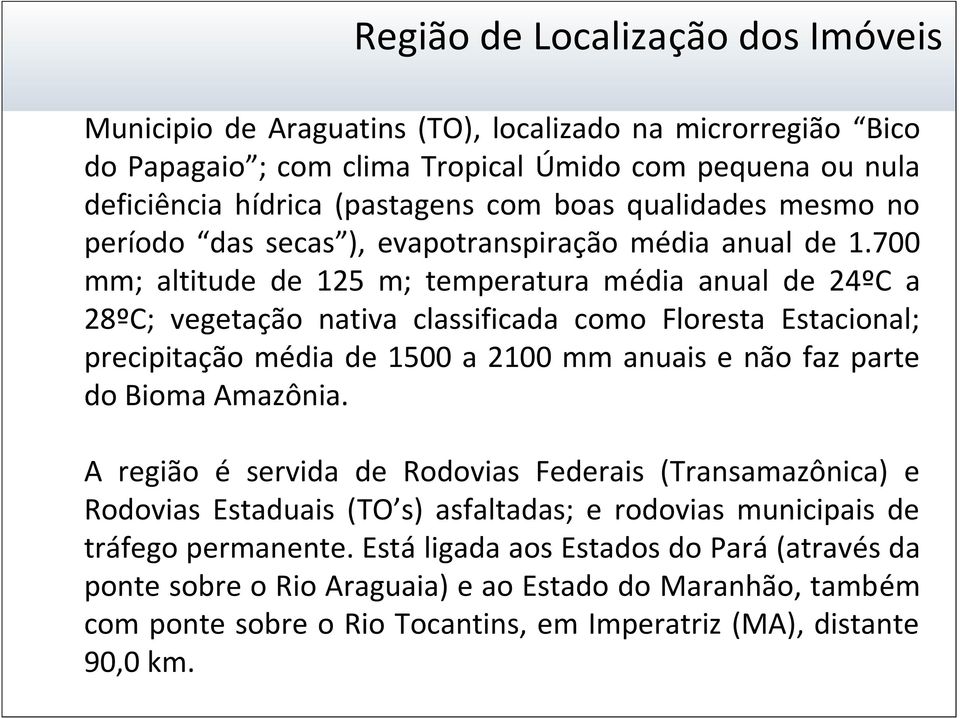 Região de Localização dos Imóveis

Municipio de Araguatins (TO), localizado na microrregião “Bico do Papagaio”; com clima Tropical Úmido com pequena ou nula deficiência hídrica (pastagens com boas qualidades mesmo no período “das secas”), evapotranspiração média anual de 1.700 mm; altitude de 125 m; temperatura média anual de 24ºC a 28ºC; vegetação nativa classificada como Floresta Estacional; precipitação média de 1500 a 2100 mm anuais e não faz parte do Bioma Amazônia.

A região é servida de Rodovias Federais (Transamazônica) e Rodovias Estaduais (TO’s) asfaltadas; e rodovias municipais de tráfego permanente. Está ligada aos Estados do Pará (através da ponte sobre o Rio Araguaia) e ao Estado do Maranhão, também com ponte sobre o Rio Tocantins, em Imperatriz (MA), distante 90,0 km.